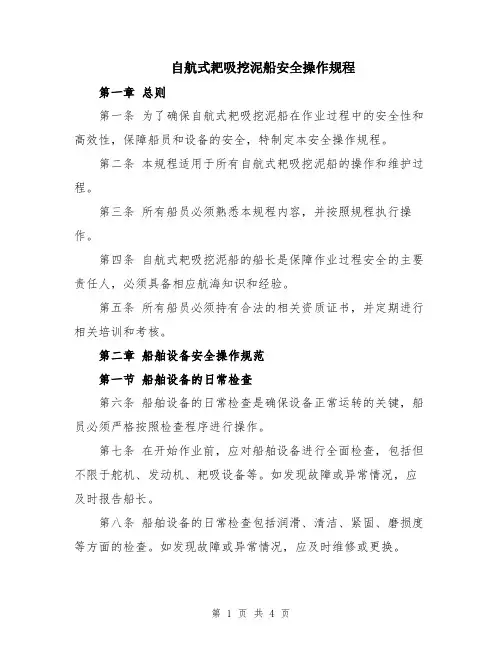 自航式耙吸挖泥船安全操作规程

第一章 总则

第一条 为了确保自航式耙吸挖泥船在作业过程中的安全性和高效性，保障船员和设备的安全，特制定本安全操作规程。

第二条 本规程适用于所有自航式耙吸挖泥船的操作和维护过程。

第三条 所有船员必须熟悉本规程内容，并按照规程执行操作。

第四条 自航式耙吸挖泥船的船长是保障作业过程安全的主要责任人，必须具备相应航海知识和经验。

第五条 所有船员必须持有合法的相关资质证书，并定期进行相关培训和考核。

第二章 船舶设备安全操作规范

第一节 船舶设备的日常检查

第六条 船舶设备的日常检查是确保设备正常运转的关键，船员必须严格按照检查程序进行操作。

第七条 在开始作业前，应对船舶设备进行全面检查，包括但不限于舵机、发动机、耙吸设备等。如发现故障或异常情况，应及时报告船长。

第八条 船舶设备的日常检查包括润滑、清洁、紧固、磨损度等方面的检查。如发现故障或异常情况，应及时维修或更换。

第 1 页 共 4 页